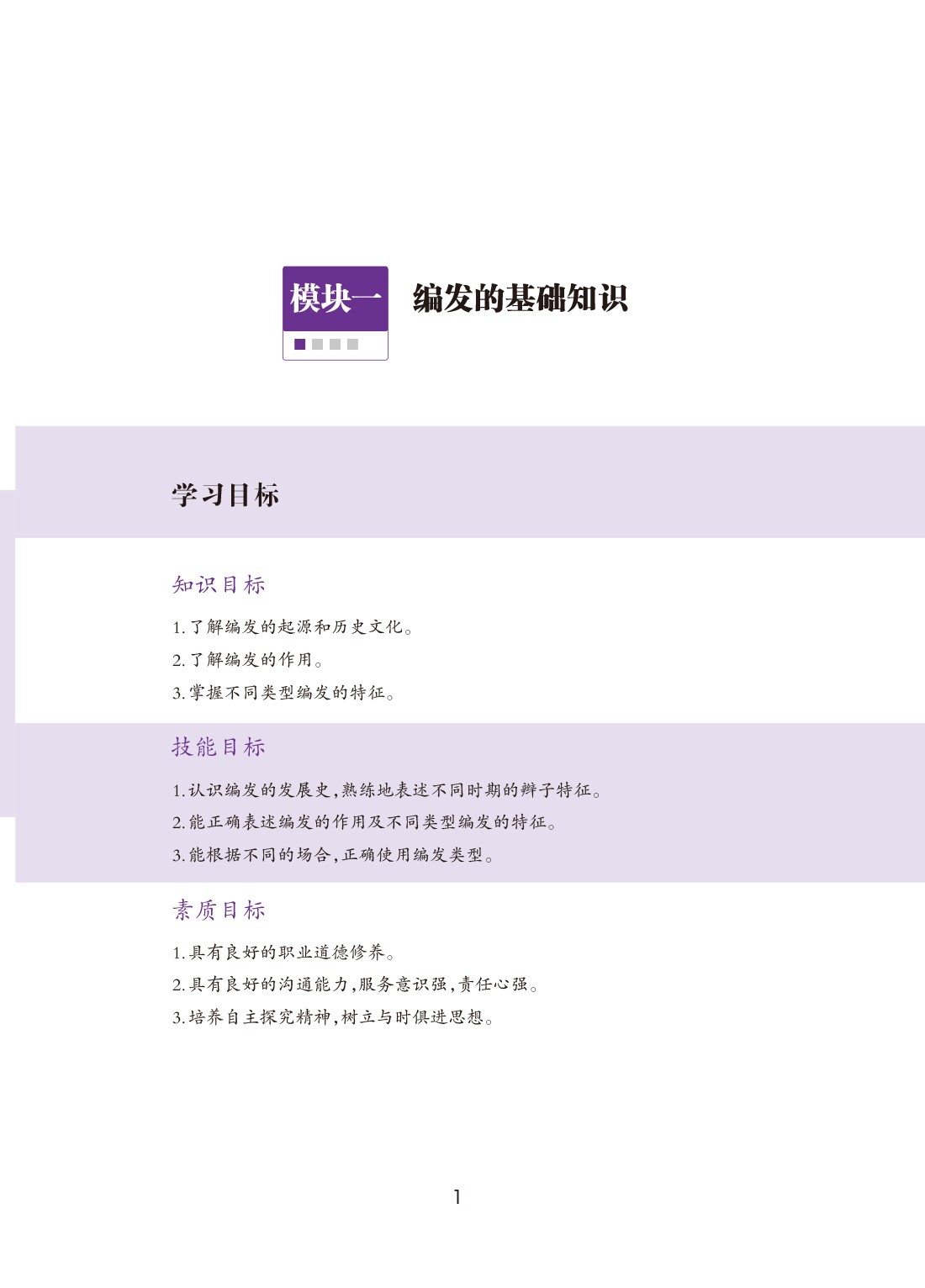 模块一 编发的基础知识

学习目标

知识目标

1. 了解编发的起源和历史文化。
2. 了解编发的作用。
3. 掌握不同类型编发的特征。

技能目标

1. 认识编发的发展史，熟练地表述不同时期的辫子特征。
2. 能正确表述编发的作用及不同类型编发的特征。
3. 能根据不同的场合，正确使用编发类型。

素质目标

1. 具有良好的职业道德修养。
2. 具有良好的沟通能力，服务意识强，责任心强。
3. 培养自主探究精神，树立与时俱进思想。

1